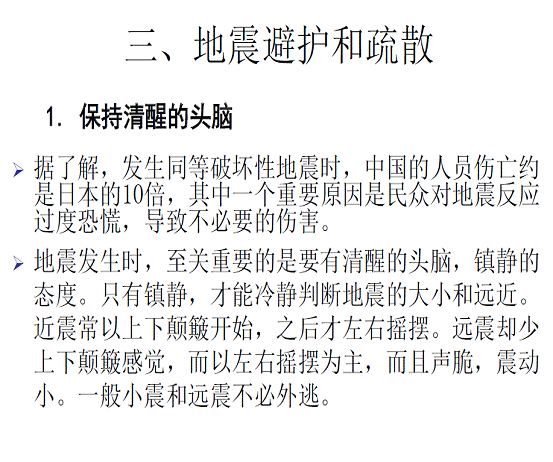 三、地震避护和疏散

1. 保持清醒的头脑

➢ 据了解，发生同等破坏性地震时，中国的人员伤亡约是日本的10倍，其中一个重要原因是民众对地震反应过度恐慌，导致不必要的伤害。

➢ 地震发生时，至关重要的是要有清醒的头脑，镇静的态度。只有镇静，才能冷静判断地震的大小和远近。近震常以上下颠簸开始，之后才左右摇摆。远震却少上下颠簸感觉，而以左右摇摆为主，而且声脆，震动小。一般小震和远震不必外逃。